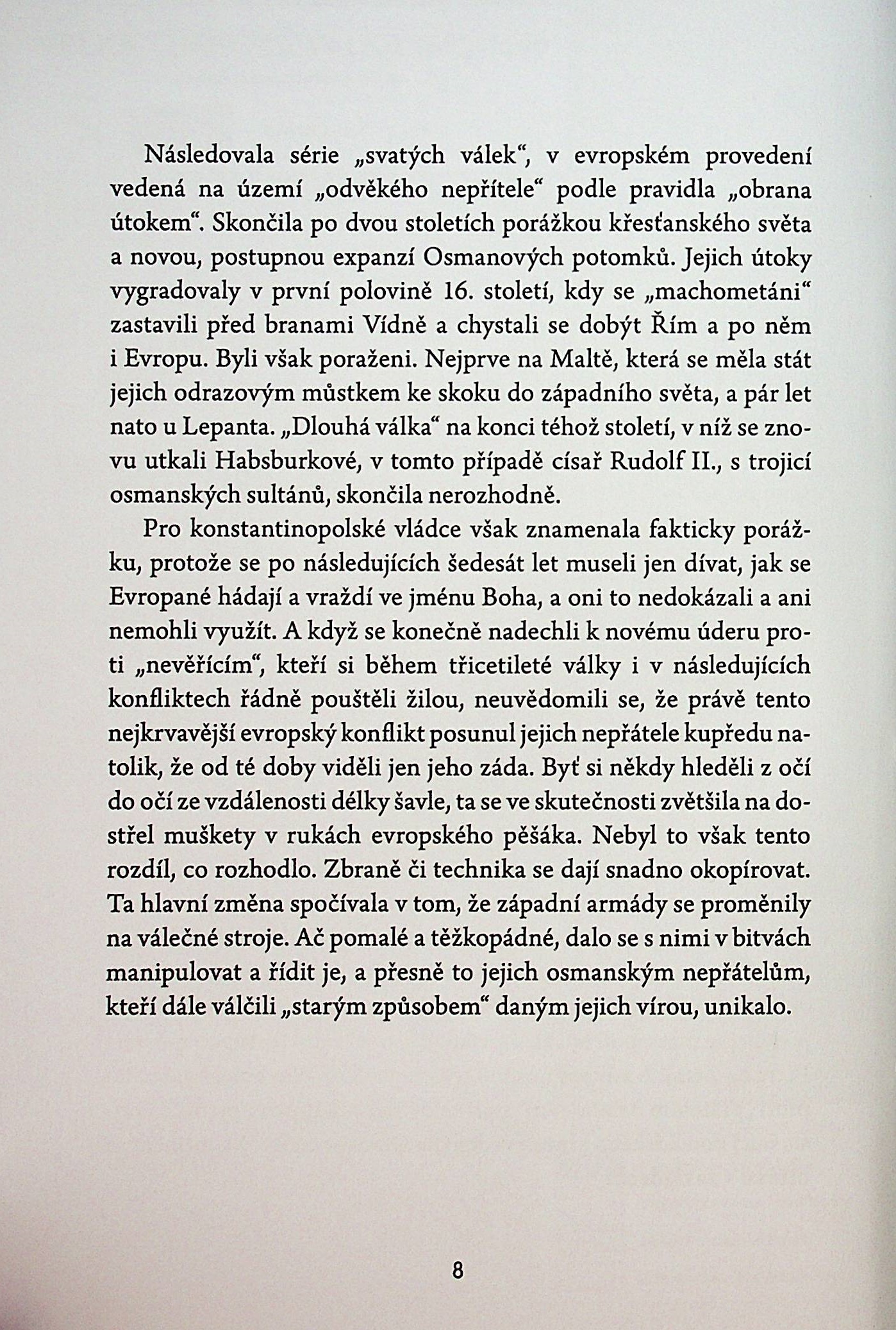 Následovala série „svatých válek“, v evropském provedení vedená na území „odvěkého nepřítele“ podle pravidla „obrana útokem“. Skončila po dvou stoletích porážkou křesťanského světa a novou, postupnou expanzí Osmanových potomků. Jejich útoky vygradovaly v první polovině 16. století, kdy se „machometáni“ zastavili před branami Vídně a chystali se dobýt Řím a po něm i Evropu. Byli však poraženi. Nejprve na Maltě, která se měla stát jejich odrazovým můstkem ke skoku do západního světa, a pár let nato u Lepanta. „Dlouhá válka“ na konci téhož století, v níž se znovu utkali Habsburkové, v tomto případě císař Rudolf II., s trojicí osmanských sultánů, skončila nerozhodně.

Pro konstantinopolské vládce však znamenala fakticky porážku, protože se po následujících šedesát let museli jen dívat, jak se Evropané hádají a vraždí ve jménu Boha, a oni to nedokázali a ani nemohli využít. A když se konečně nadechli k novému úderu proti „nevěřícím“, kteří si během třicetileté války i v následujících konfliktech řádně pouštěli žilou, neuvědomili se, že právě tento nejkrvavější evropský konflikt posunul jejich nepřátele kupředu natolik, že od té doby viděli jen jeho záda. Byť si někdy hleděli z očí do očí ze vzdálenosti délky šavle, ta se ve skutečnosti zvětšila na dostřel muškety v rukách evropského pěšáka. Nebyl to však tento rozdíl, co rozhodlo. Zbraně či technika se dají snadno okopírovat. Ta hlavní změna spočívala v tom, že západní armády se proměnily na válečné stroje. Ač pomalé a těžkopádné, dalo se s nimi v bitvách manipulovat a řídit je, a přesně to jejich osmanským nepřátelům, kteří dále válčili „starým způsobem“ daným jejich vírou, unikalo.

8